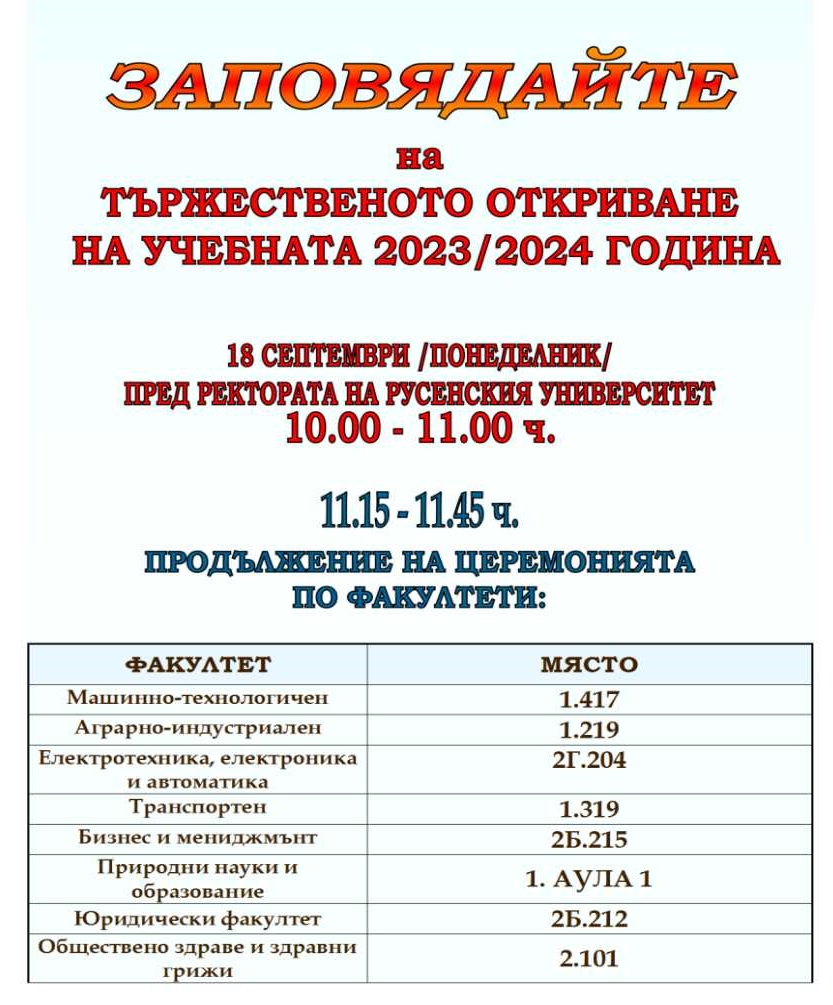 ЗАПОВЯДАЙТЕ

на

ТЪРЖЕСТВЕНОТО ОТКРИВАНЕ НА УЧЕБНАТА 2023/2024 ГОДИНА

18 СЕПТЕМВРИ /ПОНЕДЕЛНИК/
ПРЕД РЕКТОРАТА НА РУСЕНСКИЯ УНИВЕРСИТЕТ
10.00 - 11.00 ч.

11.15 - 11.45 ч.

ПРОДЪЛЖЕНИЕ НА ЦЕРЕМОНИЯТА ПО ФАКУЛТЕТИ:

| ФАКУЛТЕТ | МЯСТО |
|---|---|
| Машинно-технологичен | 1.417 |
| Аграрно-индустриален | 1.219 |
| Електротехника, електроника и автоматика | 2Г.204 |
| Транспортен | 1.319 |
| Бизнес и мениджмънт | 2Б.215 |
| Природни науки и образование | 1. АУЛА 1 |
| Юридически факултет | 2Б.212 |
| Обществено здраве и здравни грижи | 2.101 |